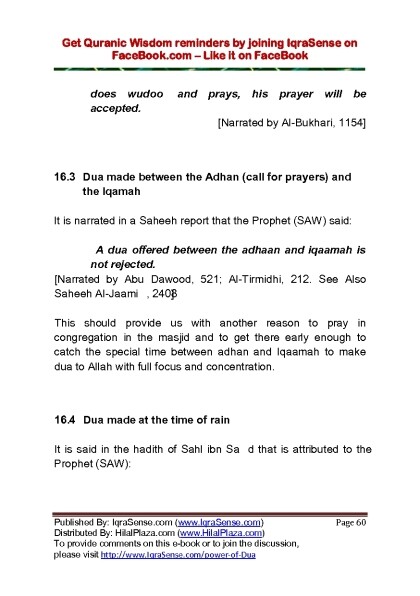 Get Quranic Wisdom reminders by joining IqraSense on FaceBook.com – Like it on FaceBook

does wudoo and prays, his prayer will be accepted.

[Narrated by Al-Bukhari, 1154]

16.3 Dua made between the Adhan (call for prayers) and the Iqamah

It is narrated in a Saheeh report that the Prophet (SAW) said:

A dua offered between the adhaan and iqaamah is not rejected.

[Narrated by Abu Dawood, 521; Al-Tirmidhi, 212. See Also Saheeh Al-Jaami , 2408]

This should provide us with another reason to pray in congregation in the masjid and to get there early enough to catch the special time between adhan and Iqaamah to make dua to Allah with full focus and concentration.

16.4 Dua made at the time of rain

It is said in the hadith of Sahl ibn Sa d that is attributed to the Prophet (SAW):

Published By: IqraSense.com (www.IqraSense.com)
Page 60
Distributed By: HilalPlaza.com (www.HilalPlaza.com)
To provide comments on this e-book or to join the discussion, please visit http://www.IqraSense.com/power-of-Dua